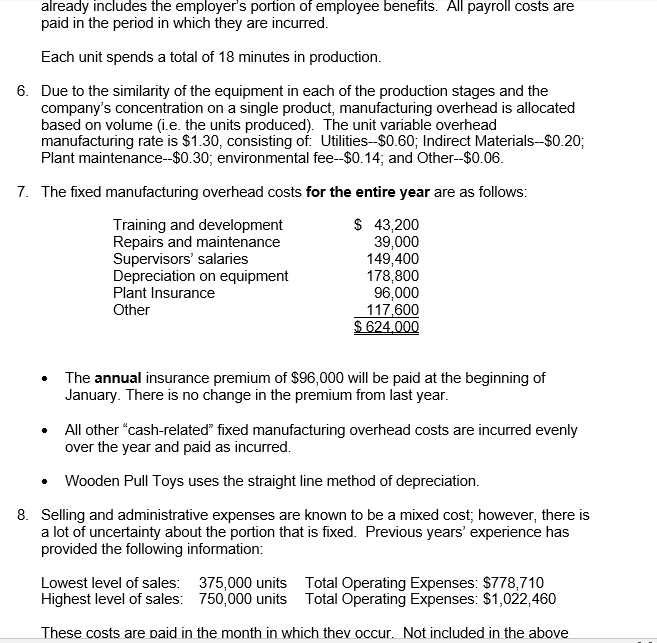 already includes the employer's portion of employee benefits. All payroll costs are paid in the period in which they are incurred.

Each unit spends a total of 18 minutes in production.

6. Due to the similarity of the equipment in each of the production stages and the company's concentration on a single product, manufacturing overhead is allocated based on volume (i.e. the units produced). The unit variable overhead manufacturing rate is \$1.30, consisting of: Utilities--\$0.60; Indirect Materials--\$0.20; Plant maintenance--\$0.30; environmental fee--\$0.14; and Other--\$0.06.

7. The fixed manufacturing overhead costs **for the entire year** are as follows:

| | |
|---|---|
| Training and development | \$ 43,200 |
| Repairs and maintenance | 39,000 |
| Supervisors' salaries | 149,400 |
| Depreciation on equipment | 178,800 |
| Plant Insurance | 96,000 |
| Other | 117,600 |
| | \$ 624,000 |

• The **annual** insurance premium of \$96,000 will be paid at the beginning of January. There is no change in the premium from last year.

• All other "cash-related" fixed manufacturing overhead costs are incurred evenly over the year and paid as incurred.

• Wooden Pull Toys uses the straight line method of depreciation.

8. Selling and administrative expenses are known to be a mixed cost; however, there is a lot of uncertainty about the portion that is fixed. Previous years' experience has provided the following information:

Lowest level of sales: 375,000 units Total Operating Expenses: \$778,710
Highest level of sales: 750,000 units Total Operating Expenses: \$1,022,460

These costs are paid in the month in which they occur. Not included in the above